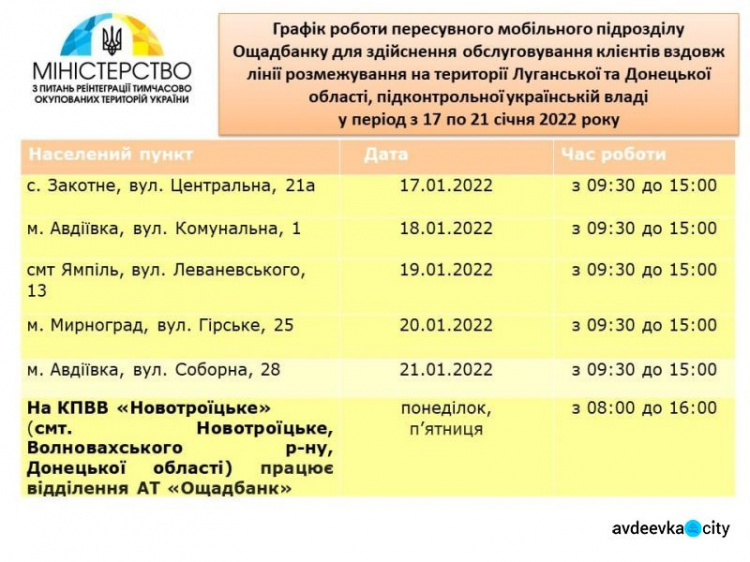 МІНІСТЕРСТВО
З ПИТАНЬ РЕІНТЕГРАЦІЇ ТИМЧАСОВО ОКУПОВАНИХ ТЕРИТОРІЙ УКРАЇНИ

Графік роботи пересувного мобільного підрозділу Ощадбанку для здійснення обслуговування клієнтів вздовж лінії розмежування на території Луганської та Донецької області, підконтрольної українській владі у період з 17 по 21 січня 2022 року

| Населений пункт | Дата | Час роботи |
|---|---|---|
| с. Закотне, вул. Центральна, 21а | 17.01.2022 | з 09:30 до 15:00 |
| м. Авдіївка, вул. Комунальна, 1 | 18.01.2022 | з 09:30 до 15:00 |
| смт Ямпіль, вул. Леваневського, 13 | 19.01.2022 | з 09:30 до 15:00 |
| м. Мирноград, вул. Гірське, 25 | 20.01.2022 | з 09:30 до 15:00 |
| м. Авдіївка, вул. Соборна, 28 | 21.01.2022 | з 09:30 до 15:00 |
| На КПВВ «Новотроїцьке» (смт. Новотроїцьке, Волновахського р-ну, Донецької області) працює відділення АТ «Ощадбанк» | понеділок, п'ятниця | з 08:00 до 16:00 |

avdeevka city